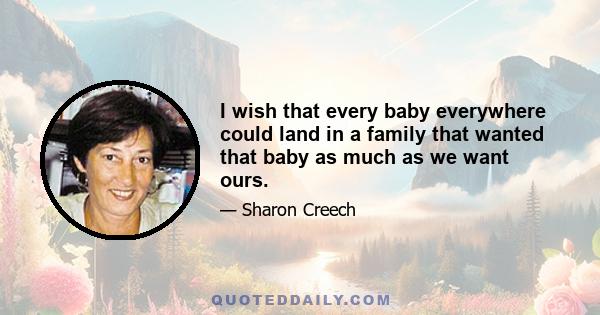 I wish that every baby everywhere could land in a family that wanted that baby as much as we want ours.

— Sharon Creech

QUOTEDDAILY.COM